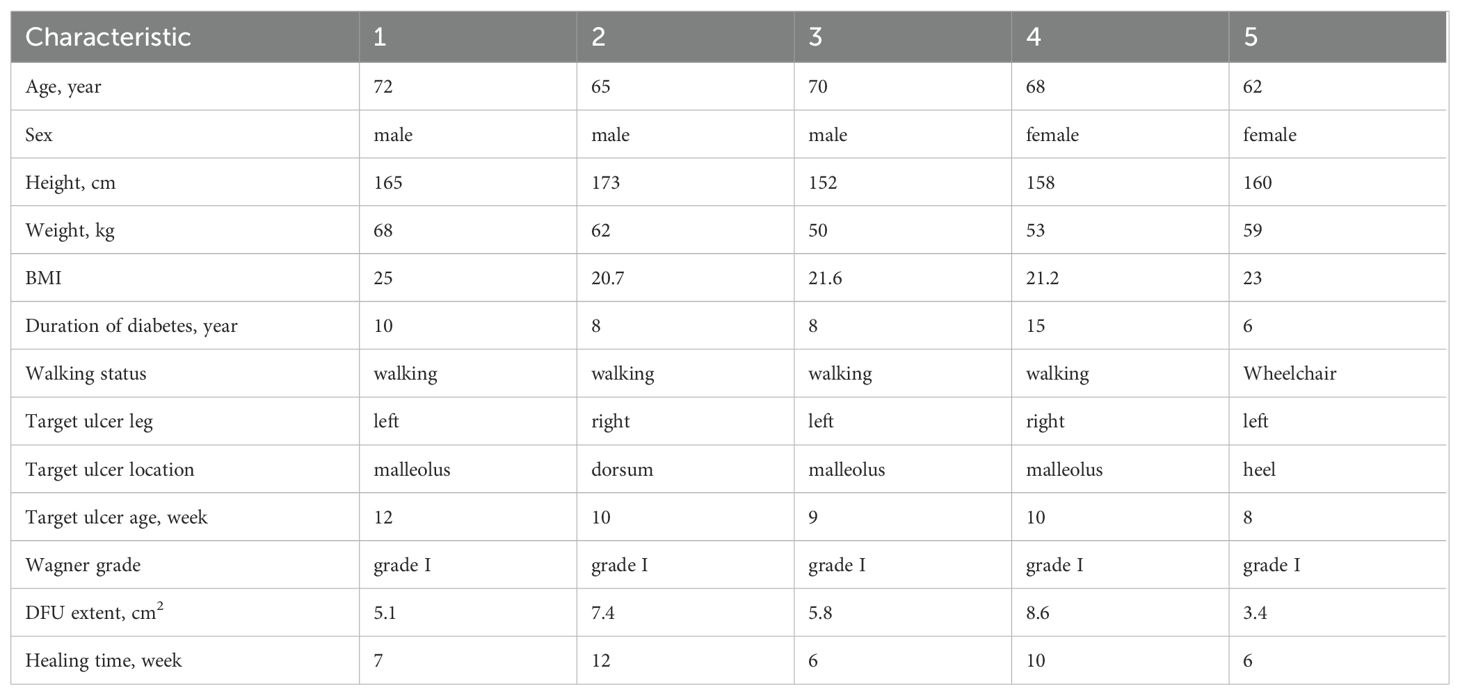 | Characteristic | 1 | 2 | 3 | 4 | 5 |
|---|---|---|---|---|---|
| Age, year | 72 | 65 | 70 | 68 | 62 |
| Sex | male | male | male | female | female |
| Height, cm | 165 | 173 | 152 | 158 | 160 |
| Weight, kg | 68 | 62 | 50 | 53 | 59 |
| BMI | 25 | 20.7 | 21.6 | 21.2 | 23 |
| Duration of diabetes, year | 10 | 8 | 8 | 15 | 6 |
| Walking status | walking | walking | walking | walking | Wheelchair |
| Target ulcer leg | left | right | left | right | left |
| Target ulcer location | malleolus | dorsum | malleolus | malleolus | heel |
| Target ulcer age, week | 12 | 10 | 9 | 10 | 8 |
| Wagner grade | grade I | grade I | grade I | grade I | grade I |
| DFU extent, $cm^2$ | 5.1 | 7.4 | 5.8 | 8.6 | 3.4 |
| Healing time, week | 7 | 12 | 6 | 10 | 6 |